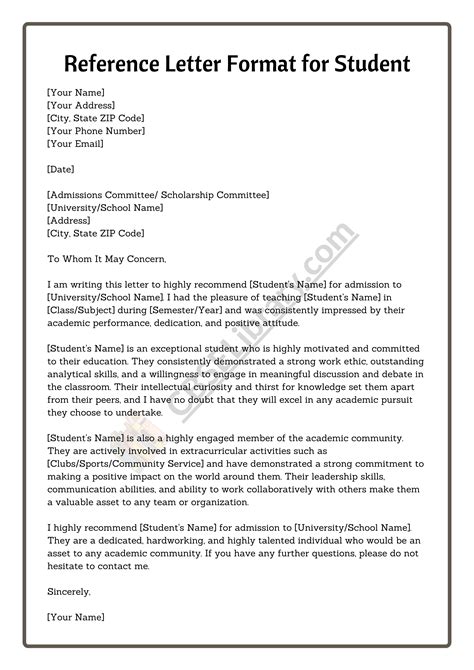 Reference Letter Format for Student

[Your Name]
[Your Address]
[City, State ZIP Code]
[Your Phone Number]
[Your Email]

[Date]

[Admissions Committee/ Scholarship Committee]
[University/School Name]
[Address]
[City, State ZIP Code]

To Whom It May Concern,

I am writing this letter to highly recommend [Student's Name] for admission to [University/School Name]. I had the pleasure of teaching [Student's Name] in [Class/Subject] during [Semester/Year] and was consistently impressed by their academic performance, dedication, and positive attitude.

[Student's Name] is an exceptional student who is highly motivated and committed to their education. They consistently demonstrated a strong work ethic, outstanding analytical skills, and a willingness to engage in meaningful discussion and debate in the classroom. Their intellectual curiosity and thirst for knowledge set them apart from their peers, and I have no doubt that they will excel in any academic pursuit they choose to undertake.

[Student's Name] is also a highly engaged member of the academic community. They are actively involved in extracurricular activities such as [Clubs/Sports/Community Service] and have demonstrated a strong commitment to making a positive impact on the world around them. Their leadership skills, communication abilities, and ability to work collaboratively with others make them a valuable asset to any team or organization.

I highly recommend [Student's Name] for admission to [University/School Name]. They are a dedicated, hardworking, and highly talented individual who would be an asset to any academic community. If you have any further questions, please do not hesitate to contact me.

Sincerely,

[Your Name]

CBSELibrary.com